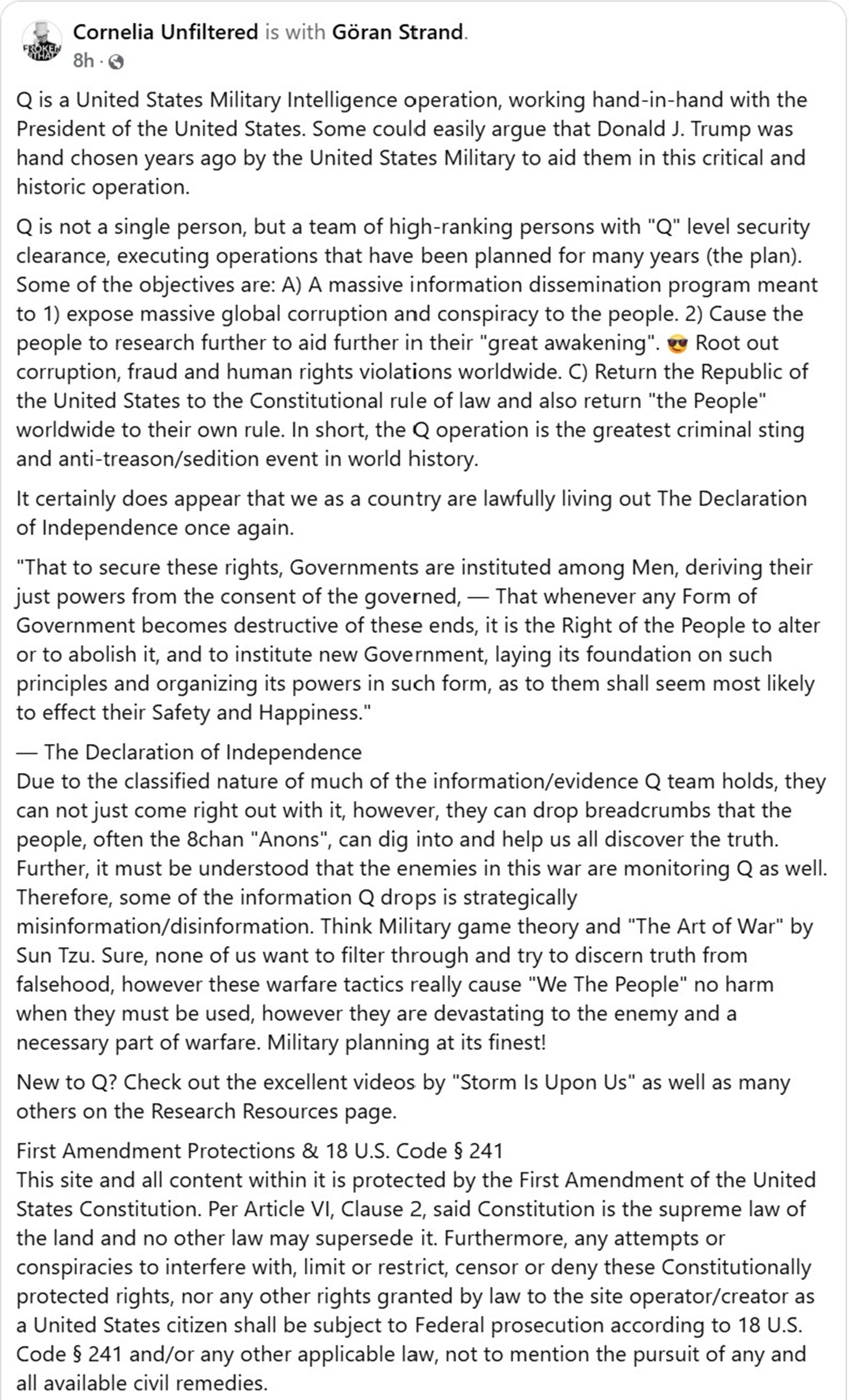 Cornelia Unfiltered is with Göran Strand.
8h ·

Q is a United States Military Intelligence operation, working hand-in-hand with the President of the United States. Some could easily argue that Donald J. Trump was hand chosen years ago by the United States Military to aid them in this critical and historic operation.

Q is not a single person, but a team of high-ranking persons with "Q" level security clearance, executing operations that have been planned for many years (the plan). Some of the objectives are: A) A massive information dissemination program meant to 1) expose massive global corruption and conspiracy to the people. 2) Cause the people to research further to aid further in their "great awakening". 😎 Root out corruption, fraud and human rights violations worldwide. C) Return the Republic of the United States to the Constitutional rule of law and also return "the People" worldwide to their own rule. In short, the Q operation is the greatest criminal sting and anti-treason/sedition event in world history.

It certainly does appear that we as a country are lawfully living out The Declaration of Independence once again.

"That to secure these rights, Governments are instituted among Men, deriving their just powers from the consent of the governed, — That whenever any Form of Government becomes destructive of these ends, it is the Right of the People to alter or to abolish it, and to institute new Government, laying its foundation on such principles and organizing its powers in such form, as to them shall seem most likely to effect their Safety and Happiness."

— The Declaration of Independence
Due to the classified nature of much of the information/evidence Q team holds, they can not just come right out with it, however, they can drop breadcrumbs that the people, often the 8chan "Anons", can dig into and help us all discover the truth. Further, it must be understood that the enemies in this war are monitoring Q as well. Therefore, some of the information Q drops is strategically misinformation/disinformation. Think Military game theory and "The Art of War" by Sun Tzu. Sure, none of us want to filter through and try to discern truth from falsehood, however these warfare tactics really cause "We The People" no harm when they must be used, however they are devastating to the enemy and a necessary part of warfare. Military planning at its finest!

New to Q? Check out the excellent videos by "Storm Is Upon Us" as well as many others on the Research Resources page.

First Amendment Protections & 18 U.S. Code § 241
This site and all content within it is protected by the First Amendment of the United States Constitution. Per Article VI, Clause 2, said Constitution is the supreme law of the land and no other law may supersede it. Furthermore, any attempts or conspiracies to interfere with, limit or restrict, censor or deny these Constitutionally protected rights, nor any other rights granted by law to the site operator/creator as a United States citizen shall be subject to Federal prosecution according to 18 U.S. Code § 241 and/or any other applicable law, not to mention the pursuit of any and all available civil remedies.